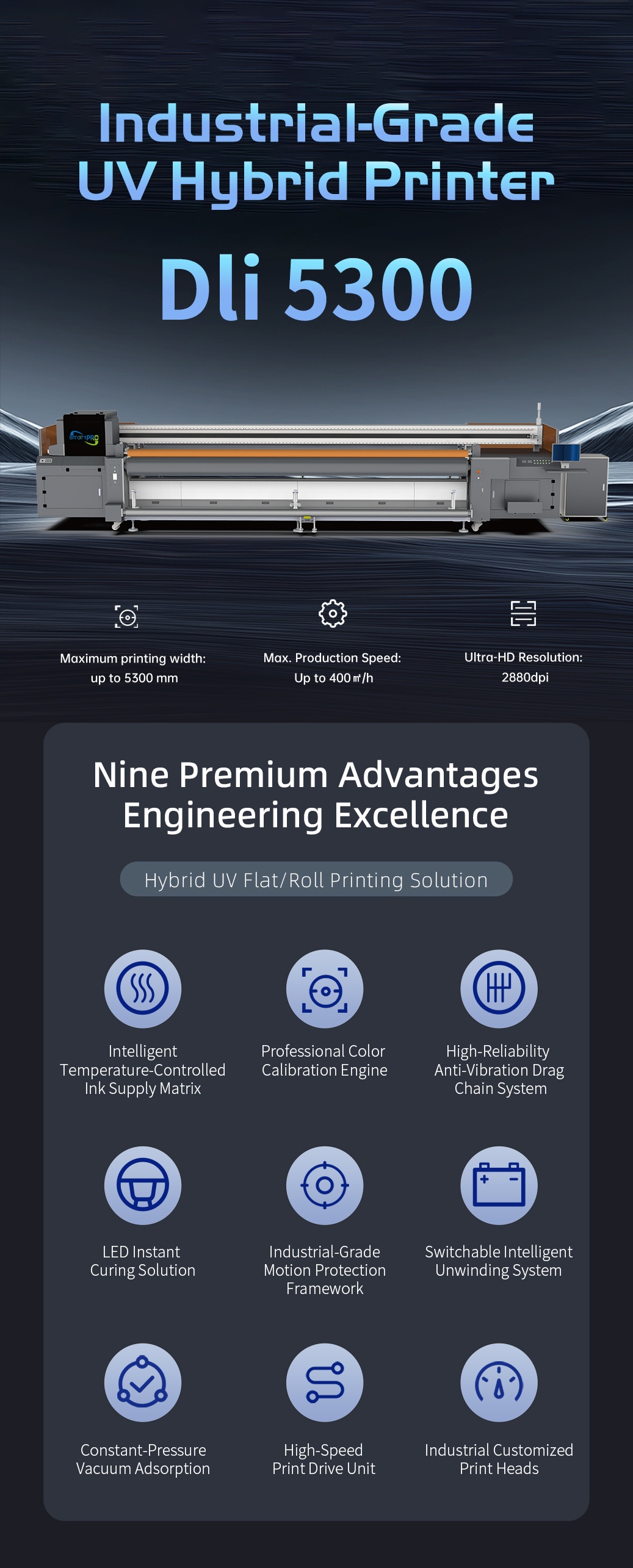 Industrial-Grade
UV Hybrid Printer

Dli 5300

Maximum printing width:
up to 5300 mm

Max. Production Speed:
Up to 400㎡/h

Ultra-HD Resolution:
2880dpi

Nine Premium Advantages
Engineering Excellence

Hybrid UV Flat/Roll Printing Solution

Intelligent
Temperature-Controlled
Ink Supply Matrix

Professional Color
Calibration Engine

High-Reliability
Anti-Vibration Drag
Chain System

LED Instant
Curing Solution

Industrial-Grade
Motion Protection
Framework

Switchable Intelligent
Unwinding System

Constant-Pressure
Vacuum Adsorption

High-Speed
Print Drive Unit

Industrial Customized
Print Heads